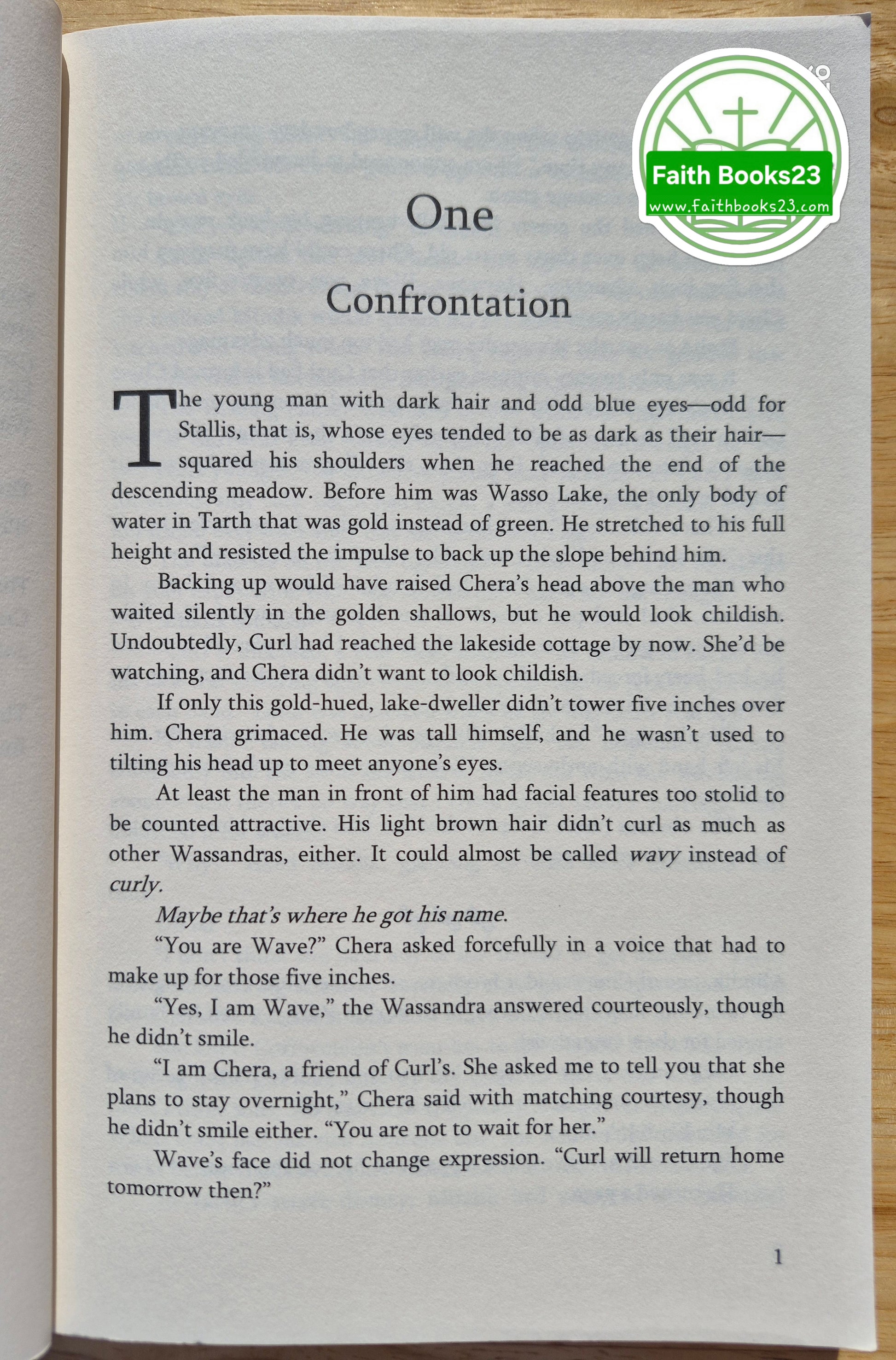 One

Confrontation

The young man with dark hair and odd blue eyes—odd for Stallis, that is, whose eyes tended to be as dark as their hair—squared his shoulders when he reached the end of the descending meadow. Before him was Wasso Lake, the only body of water in Tarth that was gold instead of green. He stretched to his full height and resisted the impulse to back up the slope behind him.

Backing up would have raised Chera's head above the man who waited silently in the golden shallows, but he would look childish. Undoubtedly, Curl had reached the lakeside cottage by now. She'd be watching, and Chera didn't want to look childish.

If only this gold-hued, lake-dweller didn't tower five inches over him. Chera grimaced. He was tall himself, and he wasn't used to tilting his head up to meet anyone's eyes.

At least the man in front of him had facial features too stolid to be counted attractive. His light brown hair didn't curl as much as other Wassandras, either. It could almost be called wavy instead of curly.

Maybe that's where he got his name.

"You are Wave?" Chera asked forcefully in a voice that had to make up for those five inches.

"Yes, I am Wave," the Wassandra answered courteously, though he didn't smile.

"I am Chera, a friend of Curl's. She asked me to tell you that she plans to stay overnight," Chera said with matching courtesy, though he didn't smile either. "You are not to wait for her."

Wave's face did not change expression. "Curl will return home tomorrow then?"

1

Faith Books23
www.faithbooks23.com